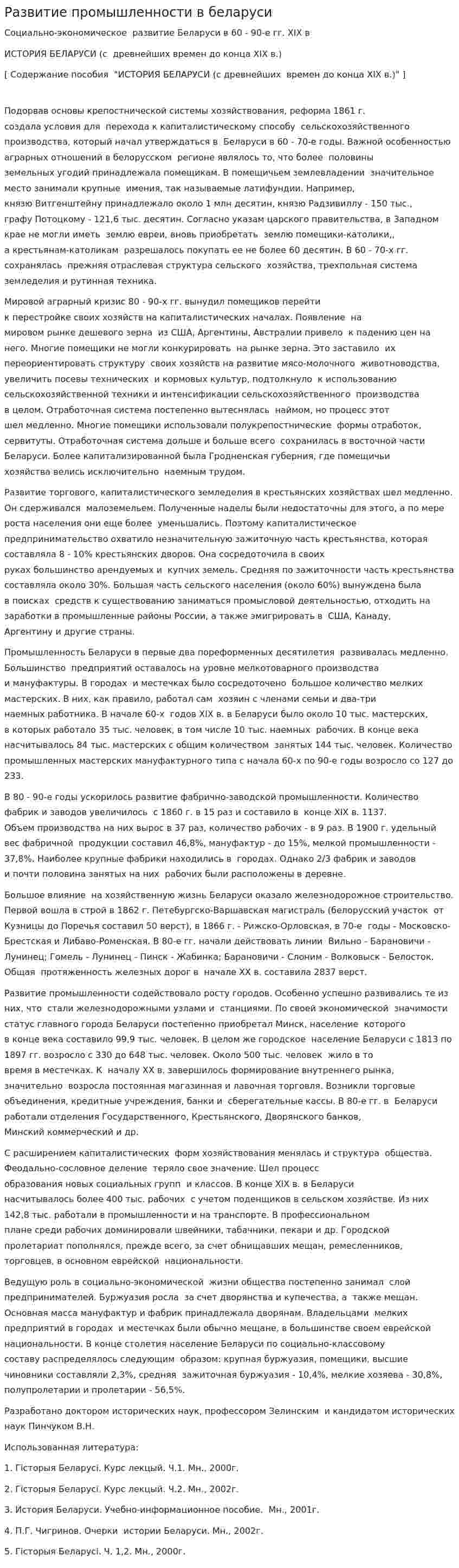 Развитие промышленности в беларуси

Социально-экономическое развитие Беларуси в 60 - 90-е гг. XIX в

ИСТОРИЯ БЕЛАРУСИ (с древнейших времен до конца XIX в.)

[ Содержание пособия "ИСТОРИЯ БЕЛАРУСИ (с древнейших времен до конца XIX в.)" ]

Подорвав основы крепостнической системы хозяйствования, реформа 1861 г. создала условия для перехода к капиталистическому способу сельскохозяйственного производства, который начал утверждаться в Беларуси в 60 - 70-е годы. Важной особенностью аграрных отношений в белорусском регионе являлось то, что более половины земельных угодий принадлежала помещикам. В помещичьем землевладении значительное место занимали крупные имения, так называемые латифундии. Например, князю Витгенштейну принадлежало около 1 млн десятин, князю Радзивиллу - 150 тыс., графу Потоцкому - 121,6 тыс. десятин. Согласно указам царского правительства, в Западном крае не могли иметь землю евреи, вновь приобретать землю помещики-католики,, а крестьянам-католикам разрешалось покупать ее не более 60 десятин. В 60 - 70-х гг. сохранялась прежняя отраслевая структура сельского хозяйства, трехпольная система земледелия и рутинная техника.

Мировой аграрный кризис 80 - 90-х гг. вынудил помещиков перейти к перестройке своих хозяйств на капиталистических началах. Появление на мировом рынке дешевого зерна из США, Аргентины, Австралии привело к падению цен на него. Многие помещики не могли конкурировать на рынке зерна. Это заставило их переориентировать структуру своих хозяйств на развитие мясо-молочного животноводства, увеличить посевы технических и кормовых культур, подтолкнуло к использованию сельскохозяйственной техники и интенсификации сельскохозяйственного производства в целом. Отработочная система постепенно вытеснялась наймом, но процесс этот шел медленно. Многие помещики использовали полукрепостнические формы отработок, сервитуты. Отработочная система дольше и больше всего сохранилась в восточной части Беларуси. Более капитализированной была Гродненская губерния, где помещичьи хозяйства велись исключительно наемным трудом.

Развитие торгового, капиталистического земледелия в крестьянских хозяйствах шел медленно. Он сдерживался малоземельем. Полученные наделы были недостаточны для этого, а по мере роста населения они еще более уменьшались. Поэтому капиталистическое предпринимательство охватило незначительную зажиточную часть крестьянства, которая составляла 8 - 10% крестьянских дворов. Она сосредоточила в своих руках большинство арендуемых и купчих земель. Средняя по зажиточности часть крестьянства составляла около 30%. Большая часть сельского населения (около 60%) вынуждена была в поисках средств к существованию заниматься промысловой деятельностью, отходить на заработки в промышленные районы России, а также эмигрировать в США, Канаду, Аргентину и другие страны.

Промышленность Беларуси в первые два пореформенных десятилетия развивалась медленно. Большинство предприятий оставалось на уровне мелкотоварного производства и мануфактуры. В городах и местечках было сосредоточено большое количество мелких мастерских. В них, как правило, работал сам хозяин с членами семьи и два-три наемных работника. В начале 60-х годов XIX в. в Беларуси было около 10 тыс. мастерских, в которых работало 35 тыс. человек, в том числе 10 тыс. наемных рабочих. В конце века насчитывалось 84 тыс. мастерских с общим количеством занятых 144 тыс. человек. Количество промышленных мастерских мануфактурного типа с начала 60-х по 90-е годы возросло со 127 до 233.

В 80 - 90-е годы ускорилось развитие фабрично-заводской промышленности. Количество фабрик и заводов увеличилось с 1860 г. в 15 раз и составило в конце XIX в. 1137. Объем производства на них вырос в 37 раз, количество рабочих - в 9 раз. В 1900 г. удельный вес фабричной продукции составил 46,8%, мануфактур - до 15%, мелкой промышленности - 37,8%. Наиболее крупные фабрики находились в городах. Однако 2/3 фабрик и заводов и почти половина занятых на них рабочих были расположены в деревне.

Большое влияние на хозяйственную жизнь Беларуси оказало железнодорожное строительство. Первой вошла в строй в 1862 г. Петебургско-Варшавская магистраль (белорусский участок от Кузницы до Поречья составил 50 верст), в 1866 г. - Рижско-Орловская, в 70-е годы - Московско-Брестская и Либаво-Роменская. В 80-е гг. начали действовать линии Вильно - Барановичи - Лунинец; Гомель - Лунинец - Пинск - Жабинка; Барановичи - Слоним - Волковыск - Белосток. Общая протяженность железных дорог в начале XX в. составила 2837 верст.

Развитие промышленности содействовало росту городов. Особенно успешно развивались те из них, что стали железнодорожными узлами и станциями. По своей экономической значимости статус главного города Беларуси постепенно приобретал Минск, население которого в конце века составило 99,9 тыс. человек. В целом же городское население Беларуси с 1813 по 1897 гг. возросло с 330 до 648 тыс. человек. Около 500 тыс. человек жило в то время в местечках. К началу XX в. завершилось формирование внутреннего рынка, значительно возросла постоянная магазинная и лавочная торговля. Возникли торговые объединения, кредитные учреждения, банки и сберегательные кассы. В 80-е гг. в Беларуси работали отделения Государственного, Крестьянского, Дворянского банков, Минский коммерческий и др.

С расширением капиталистических форм хозяйствования менялась и структура общества. Феодально-сословное деление теряло свое значение. Шел процесс образования новых социальных групп и классов. В конце XIX в. в Беларуси насчитывалось более 400 тыс. рабочих с учетом поденщиков в сельском хозяйстве. Из них 142,8 тыс. работали в промышленности и на транспорте. В профессиональном плане среди рабочих доминировали швейники, табачники, пекари и др. Городской пролетариат пополнялся, прежде всего, за счет обнищавших мещан, ремесленников, торговцев, в основном еврейской национальности.

Ведущую роль в социально-экономической жизни общества постепенно занимал слой предпринимателей. Буржуазия росла за счет дворянства и купечества, а также мещан. Основная масса мануфактур и фабрик принадлежала дворянам. Владельцами мелких предприятий в городах и местечках были обычно мещане, в большинстве своем еврейской национальности. В конце столетия население Беларуси по социально-классовому составу распределялось следующим образом: крупная буржуазия, помещики, высшие чиновники составляли 2,3%, средняя зажиточная буржуазия - 10,4%, мелкие хозяева - 30,8%, полупролетарии и пролетарии - 56,5%.

Разработано доктором исторических наук, профессором Зелинским и кандидатом исторических наук Пинчуком В.Н.

Использованная литература:

1. Гісторыя Беларусі. Курс лекцый. Ч.1. Мн., 2000г.

2. Гісторыя Беларусі. Курс лекцый. Ч.2. Мн., 2002г.

3. История Беларуси. Учебно-информационное пособие. Мн., 2001г.

4. П.Г. Чигринов. Очерки истории Беларуси. Мн., 2002г.

5. Гісторыя Беларусі. Ч. 1,2. Мн., 2000г.